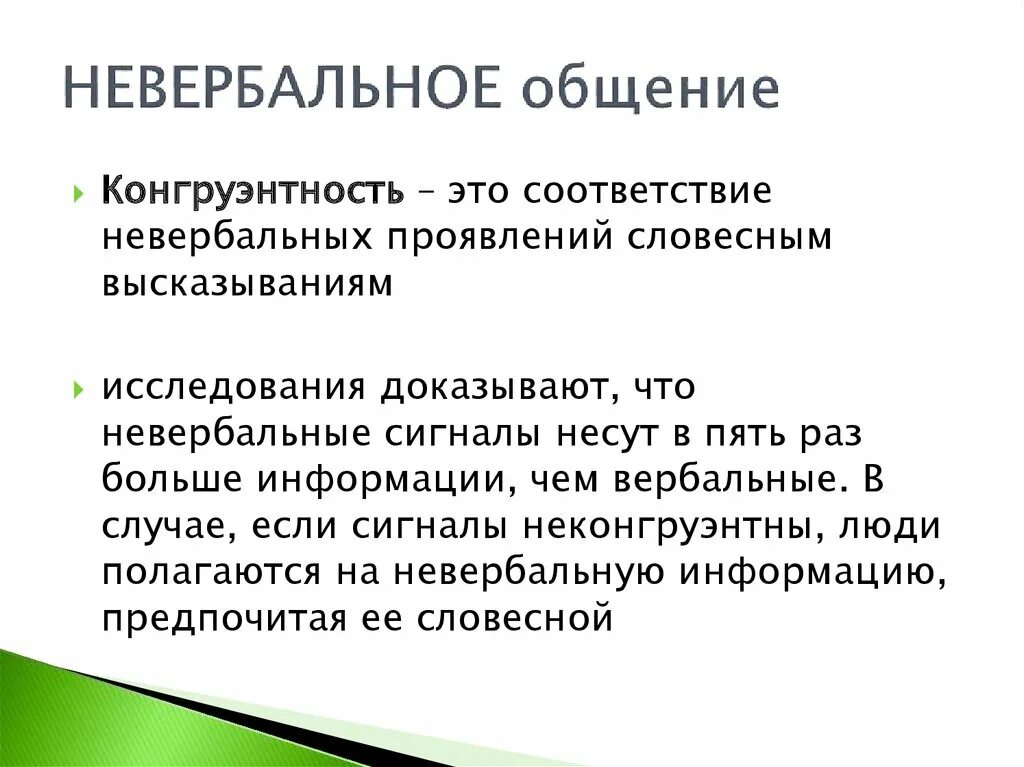 НЕВЕРБАЛЬНОЕ общение

Конгруэнтность – это соответствие невербальных проявлений словесным высказываниям

исследования доказывают, что невербальные сигналы несут в пять раз больше информации, чем вербальные. В случае, если сигналы неконгруэнтны, люди полагаются на невербальную информацию, предпочитая ее словесной